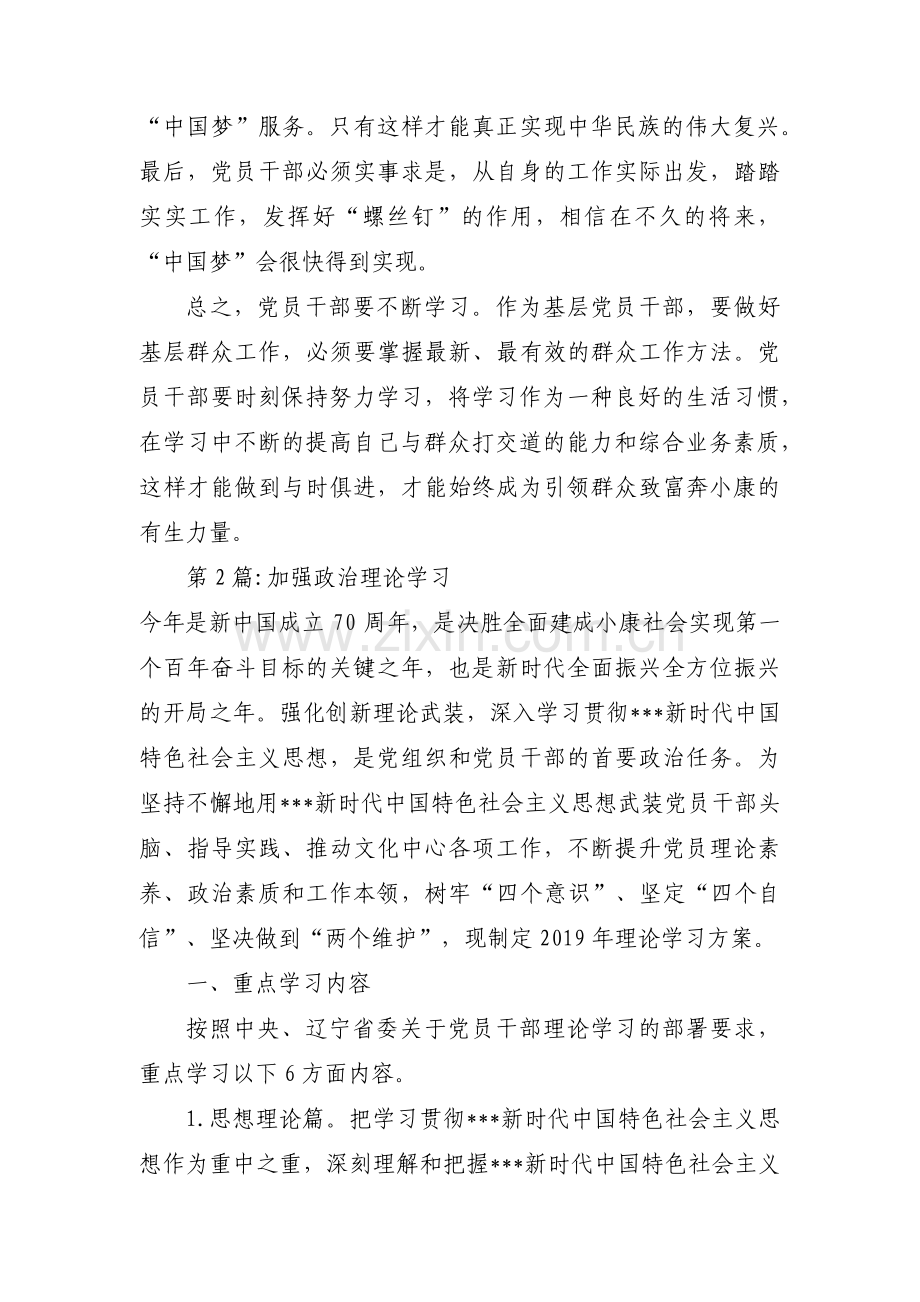 “中国梦”服务。只有这样才能真正实现中华民族的伟大复兴。最后，党员干部必须实事求是，从自身的工作实际出发，踏踏实实工作，发挥好“螺丝钉”的作用，相信在不久的将来，“中国梦”会很快得到实现。

总之，党员干部要不断学习。作为基层党员干部，要做好基层群众工作，必须要掌握最新、最有效的群众工作方法。党员干部要时刻保持努力学习，将学习作为一种良好的生活习惯，在学习中不断的提高自己与群众打交道的能力和综合业务素质，这样才能做到与时俱进，才能始终成为引领群众致富奔小康的有生力量。

第2篇:加强政治理论学习

今年是新中国成立70周年，是决胜全面建成小康社会实现第一个百年奋斗目标的关键之年，也是新时代全面振兴全方位振兴的开局之年。强化创新理论武装，深入学习贯彻***新时代中国特色社会主义思想，是党组织和党员干部的首要政治任务。为坚持不懈地用***新时代中国特色社会主义思想武装党员干部头脑、指导实践、推动文化中心各项工作，不断提升党员理论素养、政治素质和工作本领，树牢“四个意识”、坚定“四个自信”、坚决做到“两个维护”，现制定2019年理论学习方案。

一、重点学习内容

按照中央、辽宁省委关于党员干部理论学习的部署要求，重点学习以下6方面内容。

1.思想理论篇。把学习贯彻***新时代中国特色社会主义思想作为重中之重，深刻理解和把握***新时代中国特色社会主义

www.zixin.com.cn